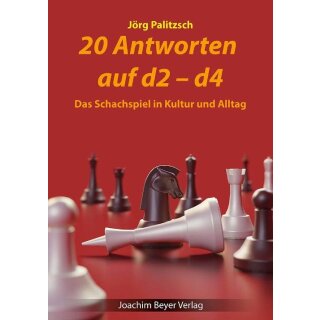 Jörg Palitzsch

20 Antworten auf d2 – d4

Das Schachspiel in Kultur und Alltag

Joachim Beyer Verlag